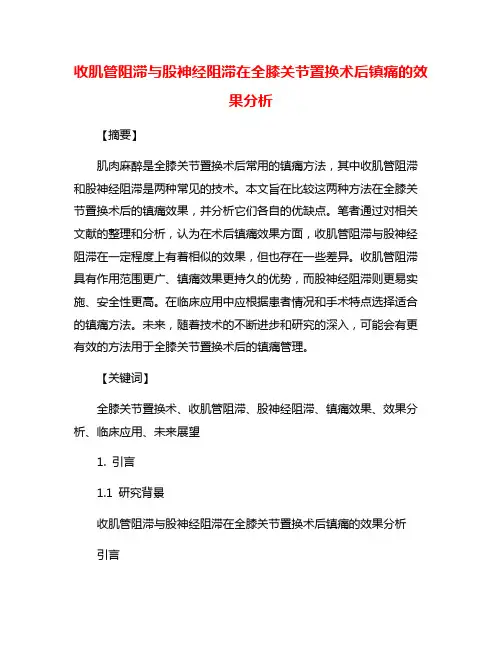 收肌管阻滞与股神经阻滞在全膝关节置换术后镇痛的效果分析

【摘要】

肌肉麻醉是全膝关节置换术后常用的镇痛方法，其中收肌管阻滞和股神经阻滞是两种常见的技术。本文旨在比较这两种方法在全膝关节置换术后的镇痛效果，并分析它们各自的优缺点。笔者通过对相关文献的整理和分析，认为在术后镇痛效果方面，收肌管阻滞与股神经阻滞在一定程度上有着相似的效果，但也存在一些差异。收肌管阻滞具有作用范围更广、镇痛效果更持久的优势，而股神经阻滞则更易实施、安全性更高。在临床应用中应根据患者情况和手术特点选择适合的镇痛方法。未来，随着技术的不断进步和研究的深入，可能会有更有效的方法用于全膝关节置换术后的镇痛管理。

【关键词】

全膝关节置换术、收肌管阻滞、股神经阻滞、镇痛效果、效果分析、临床应用、未来展望

1. 引言

1.1 研究背景

收肌管阻滞与股神经阻滞在全膝关节置换术后镇痛的效果分析

引言